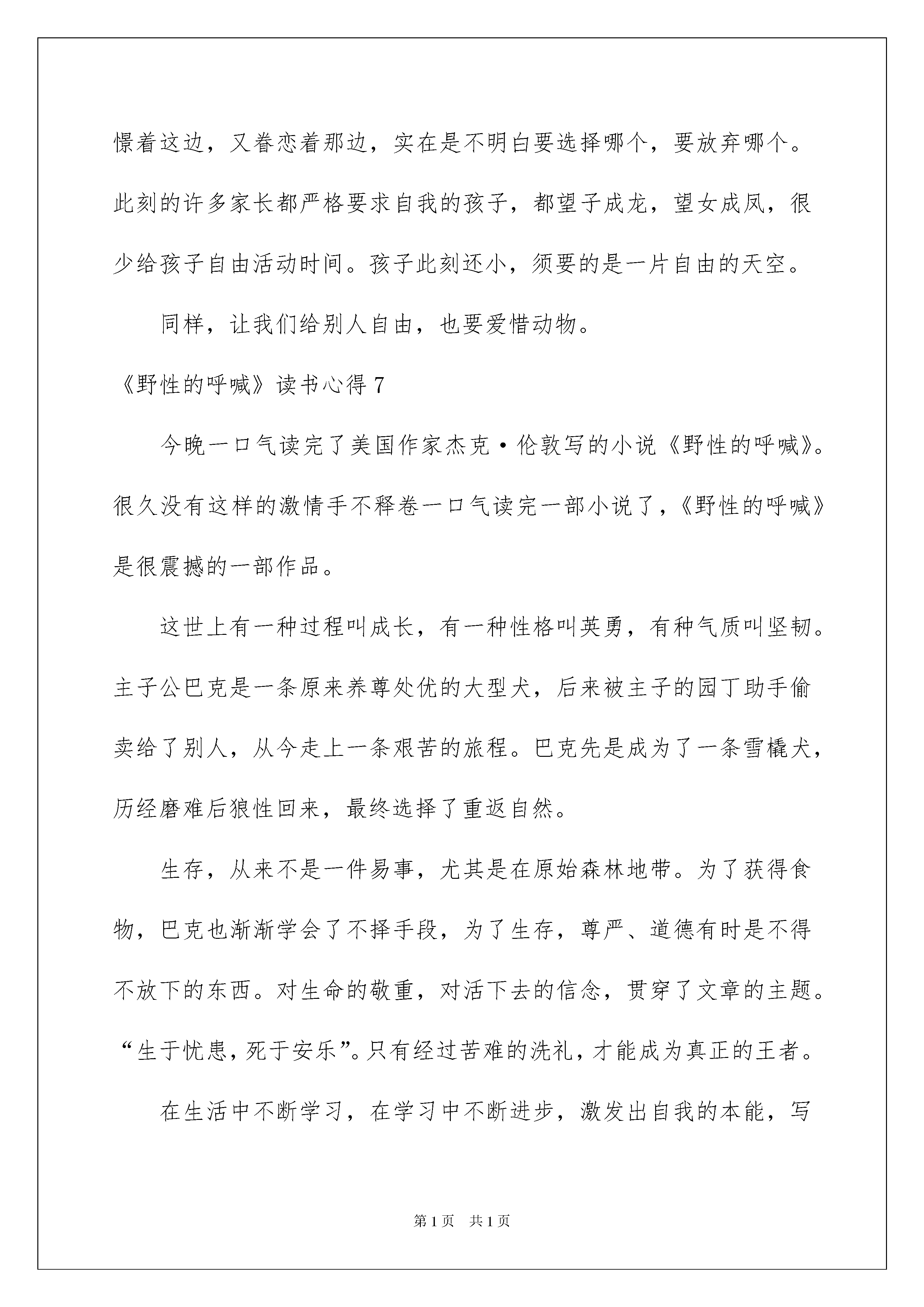 憬着这边，又眷恋着那边，实在是不明白要选择哪个，要放弃哪个。此刻的许多家长都严格要求自我的孩子，都望子成龙，望女成凤，很少给孩子自由活动时间。孩子此刻还小，须要的是一片自由的天空。

同样，让我们给别人自由，也要爱惜动物。

《野性的呼喊》读书心得7

今晚一口气读完了美国作家杰克·伦敦写的小说《野性的呼喊》。很久没有这样的激情手不释卷一口气读完一部小说了，《野性的呼喊》是很震撼的一部作品。

这世上有一种过程叫成长，有一种性格叫英勇，有种气质叫坚韧。主子公巴克是一条原来养尊处优的大型犬，后来被主子的园丁助手偷卖给了别人，从今走上一条艰苦的旅程。巴克先是成为了一条雪橇犬，历经磨难后狼性回来，最终选择了重返自然。

生存，从来不是一件易事，尤其是在原始森林地带。为了获得食物，巴克也渐渐学会了不择手段，为了生存，尊严、道德有时是不得不放下的东西。对生命的敬重，对活下去的信念，贯穿了文章的主题。“生于忧患，死于安乐”。只有经过苦难的洗礼，才能成为真正的王者。

在生活中不断学习，在学习中不断进步，激发出自我的本能，写

第1页 共1页